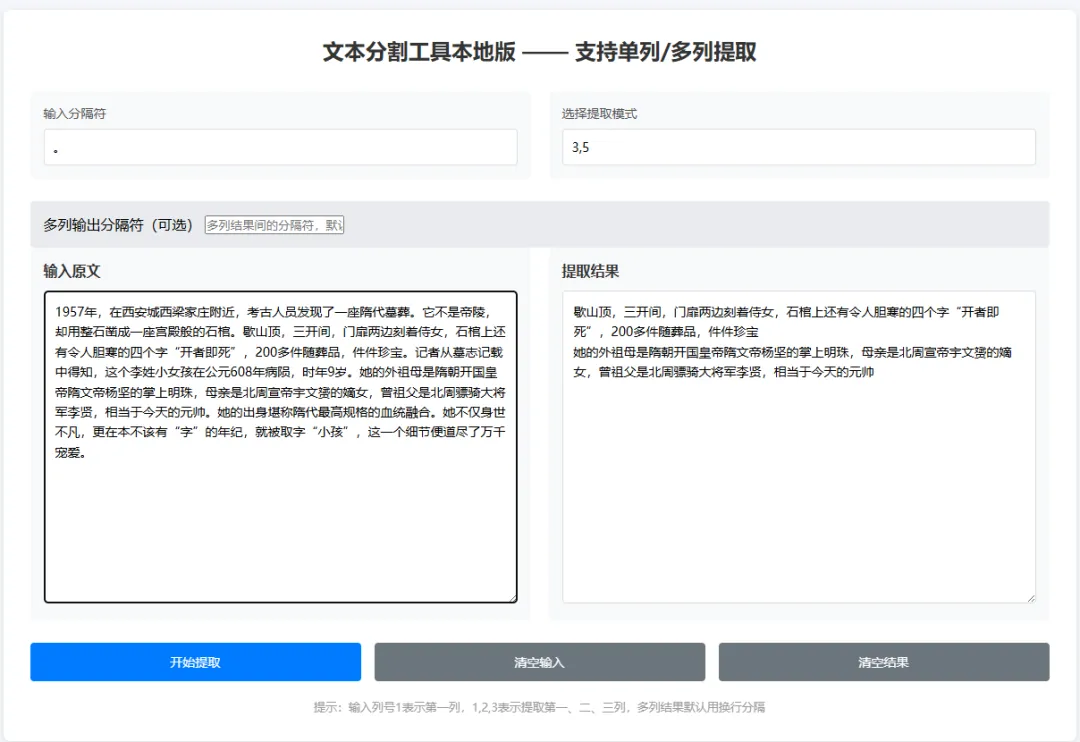 文本分割工具本地版 —— 支持单列/多列提取

输入分隔符

。

选择提取模式

3,5

多列输出分隔符（可选） 多列结果间的分隔符，默认

输入原文

1957年，在西安城西梁家庄附近，考古人员发现了一座隋代墓葬。它不是帝陵，却用整石凿成一座宫殿般的石棺。歇山顶，三开间，门扉两边刻着侍女，石棺上还有令人胆寒的四个字“开者即死”，200多件随葬品，件件珍宝。记者从墓志记载中得知，这个李姓小女孩在公元608年病陨，时年9岁。她的外祖母是隋朝开国皇帝隋文帝杨坚的掌上明珠，母亲是北周宣帝宇文赟的嫡女，曾祖父是北周骠骑大将军李贤，相当于今天的元帅。她的出身堪称隋代最高规格的血统融合。她不仅身世不凡，更在本不该有“字”的年纪，就被取字“小孩”，这一个细节便道尽了万千宠爱。

提取结果

歇山顶，三开间，门扉两边刻着侍女，石棺上还有令人胆寒的四个字“开者即死”，200多件随葬品，件件珍宝
她的外祖母是隋朝开国皇帝隋文帝杨坚的掌上明珠，母亲是北周宣帝宇文赟的嫡女，曾祖父是北周骠骑大将军李贤，相当于今天的元帅

开始提取

清空输入

清空结果

提示：输入列号1表示第一列，1,2,3表示提取第一、二、三列，多列结果默认用换行分隔